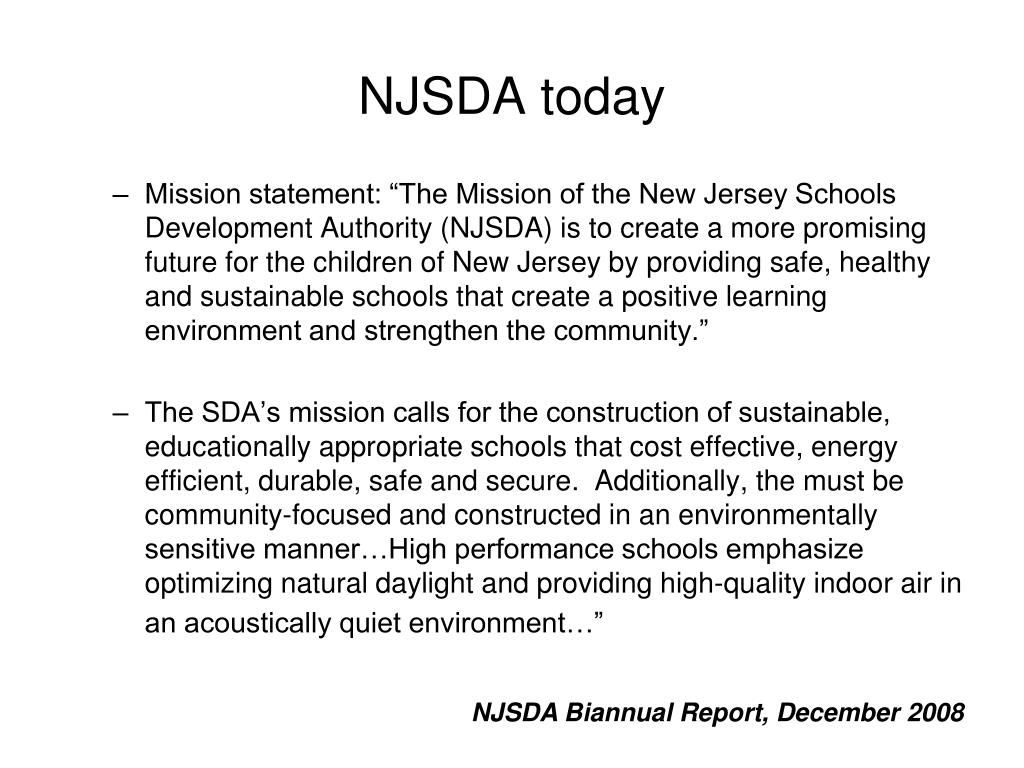 NJSDA today

– Mission statement: “The Mission of the New Jersey Schools Development Authority (NJSDA) is to create a more promising future for the children of New Jersey by providing safe, healthy and sustainable schools that create a positive learning environment and strengthen the community.”

– The SDA’s mission calls for the construction of sustainable, educationally appropriate schools that cost effective, energy efficient, durable, safe and secure. Additionally, the must be community-focused and constructed in an environmentally sensitive manner…High performance schools emphasize optimizing natural daylight and providing high-quality indoor air in an acoustically quiet environment…”

NJSDA Biannual Report, December 2008